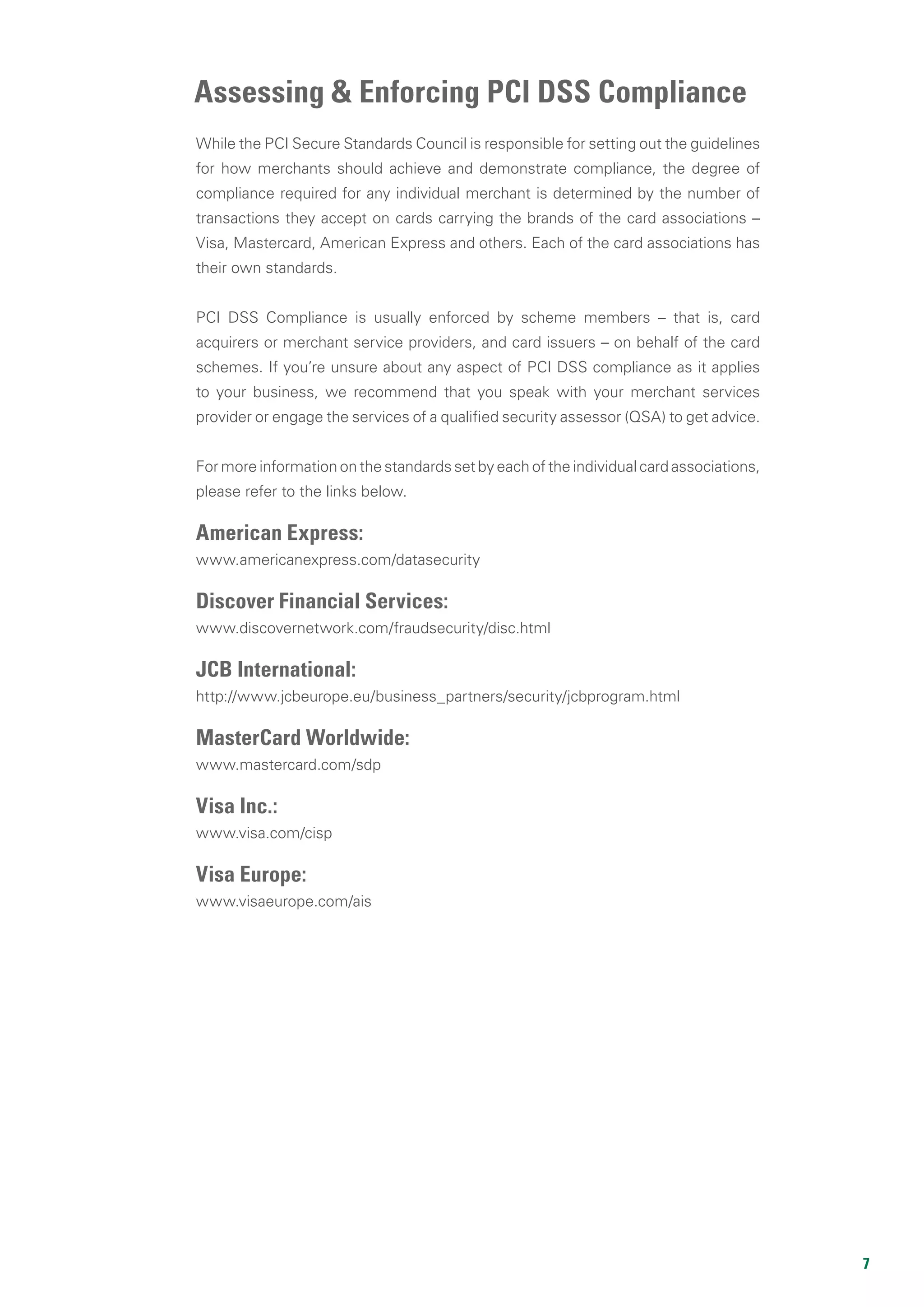 Assessing & Enforcing PCI DSS Compliance

While the PCI Secure Standards Council is responsible for setting out the guidelines for how merchants should achieve and demonstrate compliance, the degree of compliance required for any individual merchant is determined by the number of transactions they accept on cards carrying the brands of the card associations – Visa, Mastercard, American Express and others. Each of the card associations has their own standards.

PCI DSS Compliance is usually enforced by scheme members – that is, card acquirers or merchant service providers, and card issuers – on behalf of the card schemes. If you're unsure about any aspect of PCI DSS compliance as it applies to your business, we recommend that you speak with your merchant services provider or engage the services of a qualified security assessor (QSA) to get advice.

For more information on the standards set by each of the individual card associations, please refer to the links below.

American Express:
www.americanexpress.com/datasecurity

Discover Financial Services:
www.discovernetwork.com/fraudsecurity/disc.html

JCB International:
http://www.jcbeurope.eu/business_partners/security/jcbprogram.html

MasterCard Worldwide:
www.mastercard.com/sdp

Visa Inc.:
www.visa.com/cisp

Visa Europe:
www.visaeurope.com/ais

7